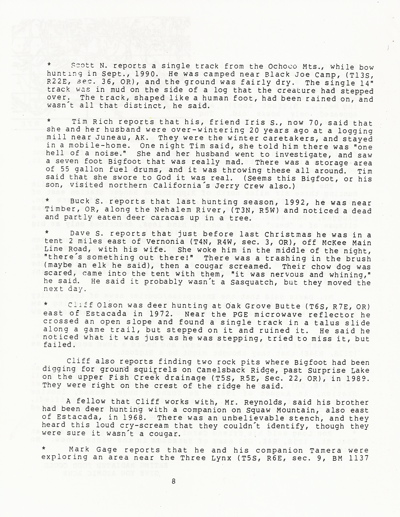 * Scott N. reports a single track from the Ochoco Mts., while bow hunting in Sept., 1990. He was camped near Black Joe Camp, (T13S, R22E, sec. 36, OR), and the ground was fairly dry. The single 14" track was in mud on the side of a log that the creature had stepped over. The track, shaped like a human foot, had been rained on, and wasn't all that distinct, he said.

* Tim Rich reports that his, friend Iris S., now 70, said that she and her husband were over-wintering 20 years ago at a logging mill near Juneau, AK. They were the winter caretakers, and stayed in a mobile-home. One night Tim said, she told him there was "one hell of a noise." She and her husband went to investigate, and saw a seven foot Bigfoot that was really mad. There was a storage area of 55 gallon fuel drums, and it was throwing these all around. Tim said that she swore to God it was real. (Seems this Bigfoot, or his son, visited northern California's Jerry Crew also.)

* Buck S. reports that last hunting season, 1992, he was near Timber, OR, along the Nehalem River, (T3N, R5W) and noticed a dead and partly eaten deer caracas up in a tree.

* Dave S. reports that just before last Christmas he was in a tent 2 miles east of Vernonia (T4N, R4W, sec. 3, OR), off McKee Main Line Road, with his wife. She woke him in the middle of the night, "there's something out there!" There was a trashing in the brush (maybe an elk he said), then a cougar screamed. Their chow dog was scared, came into the tent with them, "it was nervous and whining," he said. He said it probably wasn't a Sasquatch, but they moved the next day.

* Cliff Olson was deer hunting at Oak Grove Butte (T6S, R7E, OR) east of Estacada in 1972. Near the PGE microwave reflector he crossed an open slope and found a single track in a talus slide along a game trail, but stepped on it and ruined it. He said he noticed what it was just as he was stepping, tried to miss it, but failed.

Cliff also reports finding two rock pits where Bigfoot had been digging for ground squirrels on Canelsback Ridge, past Surprise Lake on the upper Fish Creek drainage (T5S, R5E, Sec. 22, OR), in 1989. They were right on the crest of the ridge he said.

A fellow that Cliff works with, Mr. Reynolds, said his brother had been deer hunting with a companion on Squaw Mountain, also east of Estacada, in 1968. There was an unbelievable stench, and they heard this loud cry-scream that they couldn't identify, though they were sure it wasn't a cougar.

* Mark Gage reports that he and his companion Tamera were exploring an area near the Three Lynx (T5S, R6E, sec. 9, BM 1137

8